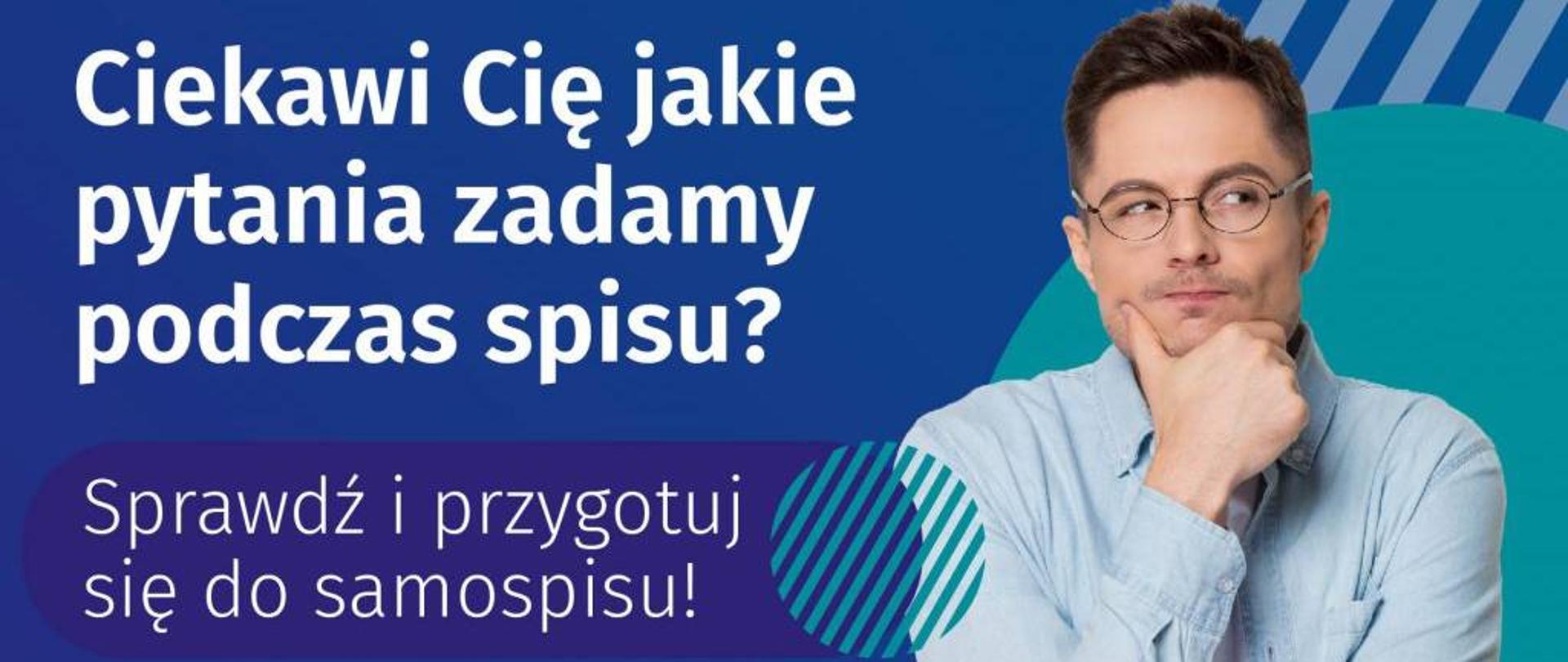 Ciekawi Cię jakie pytania zadamy podczas spisu?

Sprawdź i przygotuj się do samospisu!